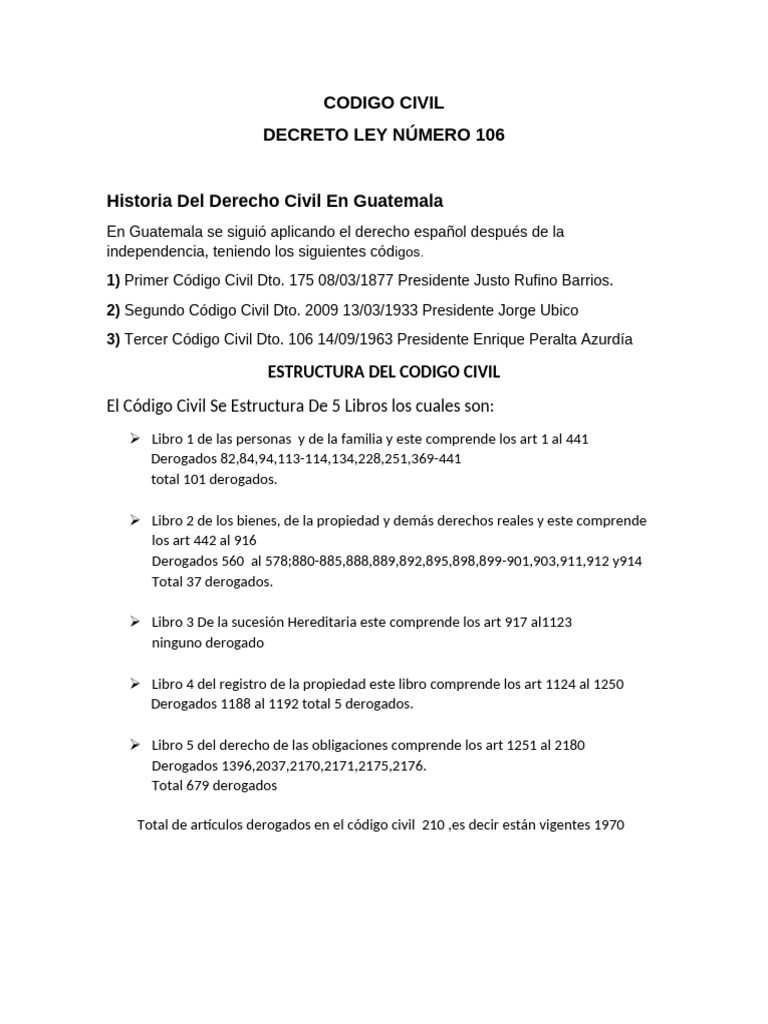 CODIGO CIVIL
DECRETO LEY NÚMERO 106

Historia Del Derecho Civil En Guatemala

En Guatemala se siguió aplicando el derecho español después de la independencia, teniendo los siguientes códigos.

1) Primer Código Civil Dto. 175 08/03/1877 Presidente Justo Rufino Barrios.

2) Segundo Código Civil Dto. 2009 13/03/1933 Presidente Jorge Ubico

3) Tercer Código Civil Dto. 106 14/09/1963 Presidente Enrique Peralta Azurdía

ESTRUCTURA DEL CODIGO CIVIL

El Código Civil Se Estructura De 5 Libros los cuales son:

➢ Libro 1 de las personas y de la familia y este comprende los art 1 al 441
Derogados 82,84,94,113-114,134,228,251,369-441
total 101 derogados.

➢ Libro 2 de los bienes, de la propiedad y demás derechos reales y este comprende los art 442 al 916
Derogados 560 al 578;880-885,888,889,892,895,898,899-901,903,911,912 y914
Total 37 derogados.

➢ Libro 3 De la sucesión Hereditaria este comprende los art 917 al1123
ninguno derogado

➢ Libro 4 del registro de la propiedad este libro comprende los art 1124 al 1250
Derogados 1188 al 1192 total 5 derogados.

➢ Libro 5 del derecho de las obligaciones comprende los art 1251 al 2180
Derogados 1396,2037,2170,2171,2175,2176.
Total 679 derogados

Total de artículos derogados en el código civil 210 ,es decir están vigentes 1970